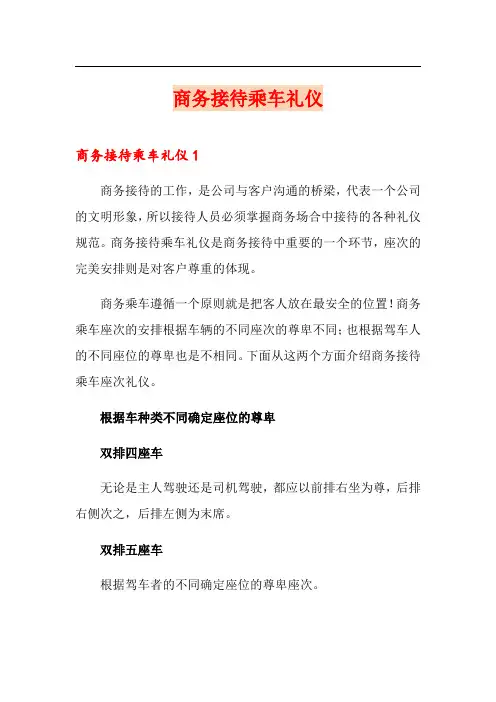 商务接待乘车礼仪

商务接待乘车礼仪 1

商务接待的工作，是公司与客户沟通的桥梁，代表一个公司的文明形象，所以接待人员必须掌握商务场合中接待的各种礼仪规范。商务接待乘车礼仪是商务接待中重要的一个环节，座次的完美安排则是对客户尊重的体现。

商务乘车遵循一个原则就是把客人放在最安全的位置！商务乘车座次的安排根据车辆的不同座次的尊卑不同；也根据驾车人的不同座位的尊卑也是不相同。下面从这两个方面介绍商务接待乘车座次礼仪。

根据车种类不同确定座位的尊卑

双排四座车

无论是主人驾驶还是司机驾驶，都应以前排右坐为尊，后排右侧次之，后排左侧为末席。

双排五座车

根据驾车者的不同确定座位的尊卑座次。